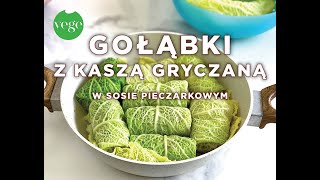 vege

GOŁĄBKI
Z KASZĄ GRYCZANĄ
W SOSIE PIECZARKOWYM